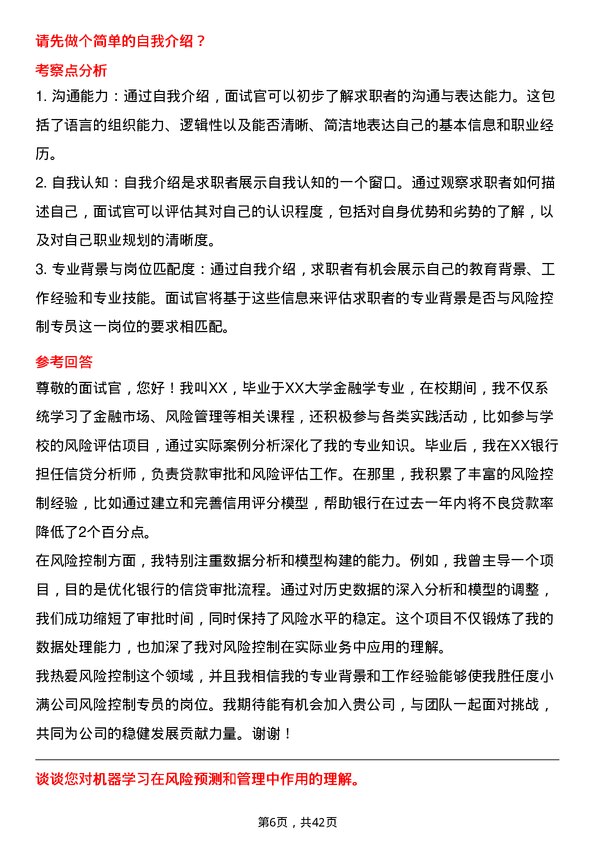 请先做个简单的自我介绍？

考察点分析

1. 沟通能力：通过自我介绍，面试官可以初步了解求职者的沟通与表达能力。这包括了语言的组织能力、逻辑性以及能否清晰、简洁地表达自己的基本信息和职业经历。

2. 自我认知：自我介绍是求职者展示自我认知的一个窗口。通过观察求职者如何描述自己，面试官可以评估其对自己的认识程度，包括对自身优势和劣势的了解，以及对自己职业规划的清晰度。

3. 专业背景与岗位匹配度：通过自我介绍，求职者有机会展示自己的教育背景、工作经验和专业技能。面试官将基于这些信息来评估求职者的专业背景是否与风险控制专员这一岗位的要求相匹配。

参考回答

尊敬的面试官，您好！我叫XX，毕业于XX大学金融学专业，在校期间，我不仅系统学习了金融市场、风险管理等相关课程，还积极参与各类实践活动，比如参与学校的风险评估项目，通过实际案例分析深化了我的专业知识。毕业后，我在XX银行担任信贷分析师，负责贷款审批和风险评估工作。在那里，我积累了丰富的风险控制经验，比如通过建立和完善信用评分模型，帮助银行在过去一年内将不良贷款率降低了2个百分点。

在风险控制方面，我特别注重数据分析和模型构建的能力。例如，我曾主导一个项目，目的是优化银行的信贷审批流程。通过对历史数据的深入分析和模型的调整，我们成功缩短了审批时间，同时保持了风险水平的稳定。这个项目不仅锻炼了我的数据处理能力，也加深了我对风险控制在实际业务中应用的理解。

我热爱风险控制这个领域，并且我相信我的专业背景和工作经验能够使我胜任度小满公司风险控制专员的岗位。我期待能有机会加入贵公司，与团队一起面对挑战，共同为公司的稳健发展贡献力量。谢谢！

谈谈您对机器学习在风险预测和管理中作用的理解。

第6页，共42页